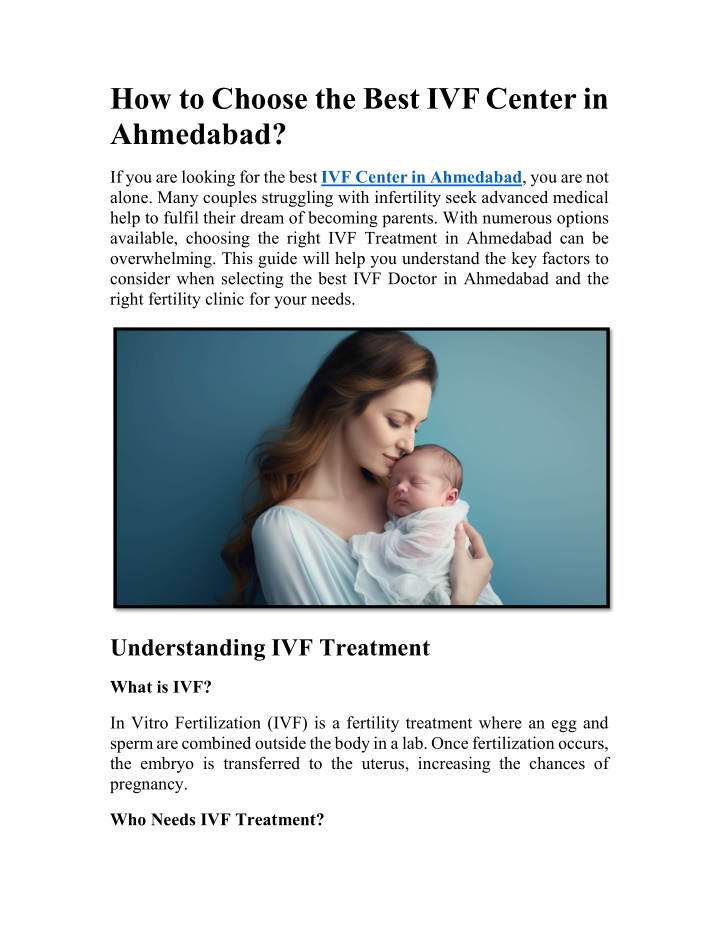 How to Choose the Best IVF Center in Ahmedabad?

If you are looking for the best IVF Center in Ahmedabad, you are not alone. Many couples struggling with infertility seek advanced medical help to fulfil their dream of becoming parents. With numerous options available, choosing the right IVF Treatment in Ahmedabad can be overwhelming. This guide will help you understand the key factors to consider when selecting the best IVF Doctor in Ahmedabad and the right fertility clinic for your needs.

Understanding IVF Treatment

What is IVF?

In Vitro Fertilization (IVF) is a fertility treatment where an egg and sperm are combined outside the body in a lab. Once fertilization occurs, the embryo is transferred to the uterus, increasing the chances of pregnancy.

Who Needs IVF Treatment?